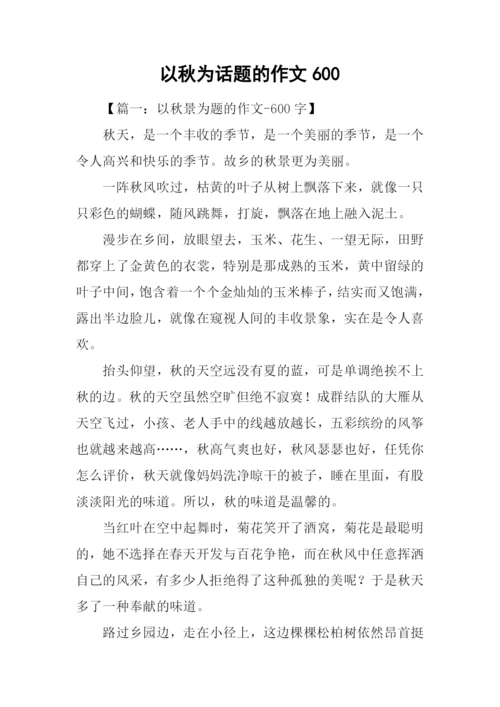 以秋为话题的作文 600

【篇一：以秋景为题的作文-600 字】

秋天，是一个丰收的季节，是一个美丽的季节，是一个令人高兴和快乐的季节。故乡的秋景更为美丽。

一阵秋风吹过，枯黄的叶子从树上飘落下来，就像一只只彩色的蝴蝶，随风跳舞，打旋，飘落在地上融入泥土。

漫步在乡间，放眼望去，玉米、花生、一望无际，田野都穿上了金黄色的衣裳，特别是那成熟的玉米，黄中留绿的叶子中间，饱含着一个个金灿灿的玉米棒子，结实而又饱满，露出半边脸儿，就像在窥视人间的丰收景象，实在是令人喜欢。

抬头仰望，秋的天空远没有夏的蓝，可是单调绝挨不上秋的边。秋的天空虽然空旷但绝不寂寞！成群结队的大雁从天空飞过，小孩、老人手中的线越放越长，五彩缤纷的风筝也就越来越高……，秋高气爽也好，秋风瑟瑟也好，任凭你怎么评价，秋天就像妈妈洗净晾干的被子，睡在里面，有股淡淡阳光的味道。所以，秋的味道是温馨的。

当红叶在空中起舞时，菊花笑开了酒窝，菊花是最聪明的，她不选择在春天开发与百花争艳，而在秋风中任意挥洒自己的风采，有多少人拒绝得了这种孤独的美呢？于是秋天多了一种奉献的味道。

路过乡园边，走在小径上，这边棵棵松柏树依然昂首挺